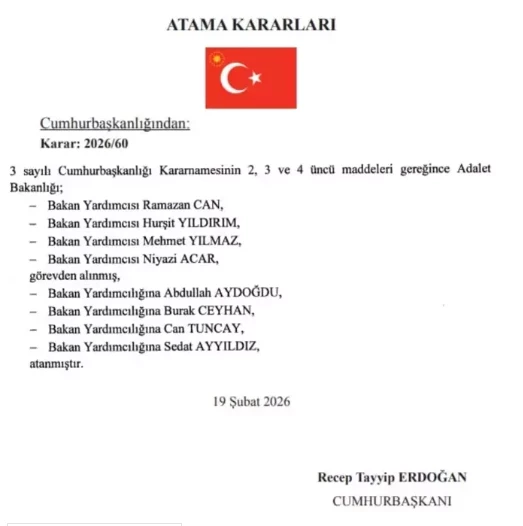 ATAMA KARARLARI

Cumhurbaşkanlığından:
Karar: 2026/60

3 sayılı Cumhurbaşkanlığı Kararnamesinin 2, 3 ve 4 üncü maddeleri gereğince Adalet Bakanlığı;

– Bakan Yardımcısı Ramazan CAN,
– Bakan Yardımcısı Hurşit YILDIRIM,
– Bakan Yardımcısı Mehmet YILMAZ,
– Bakan Yardımcısı Niyazi ACAR,
görevden alınmış,
– Bakan Yardımcılığına Abdullah AYDOĞDU,
– Bakan Yardımcılığına Burak CEYHAN,
– Bakan Yardımcılığına Can TUNCAY,
– Bakan Yardımcılığına Sedat AYYILDIZ,
atanmıştır.

19 Şubat 2026

Recep Tayyip ERDOĞAN
CUMHURBAŞKANI